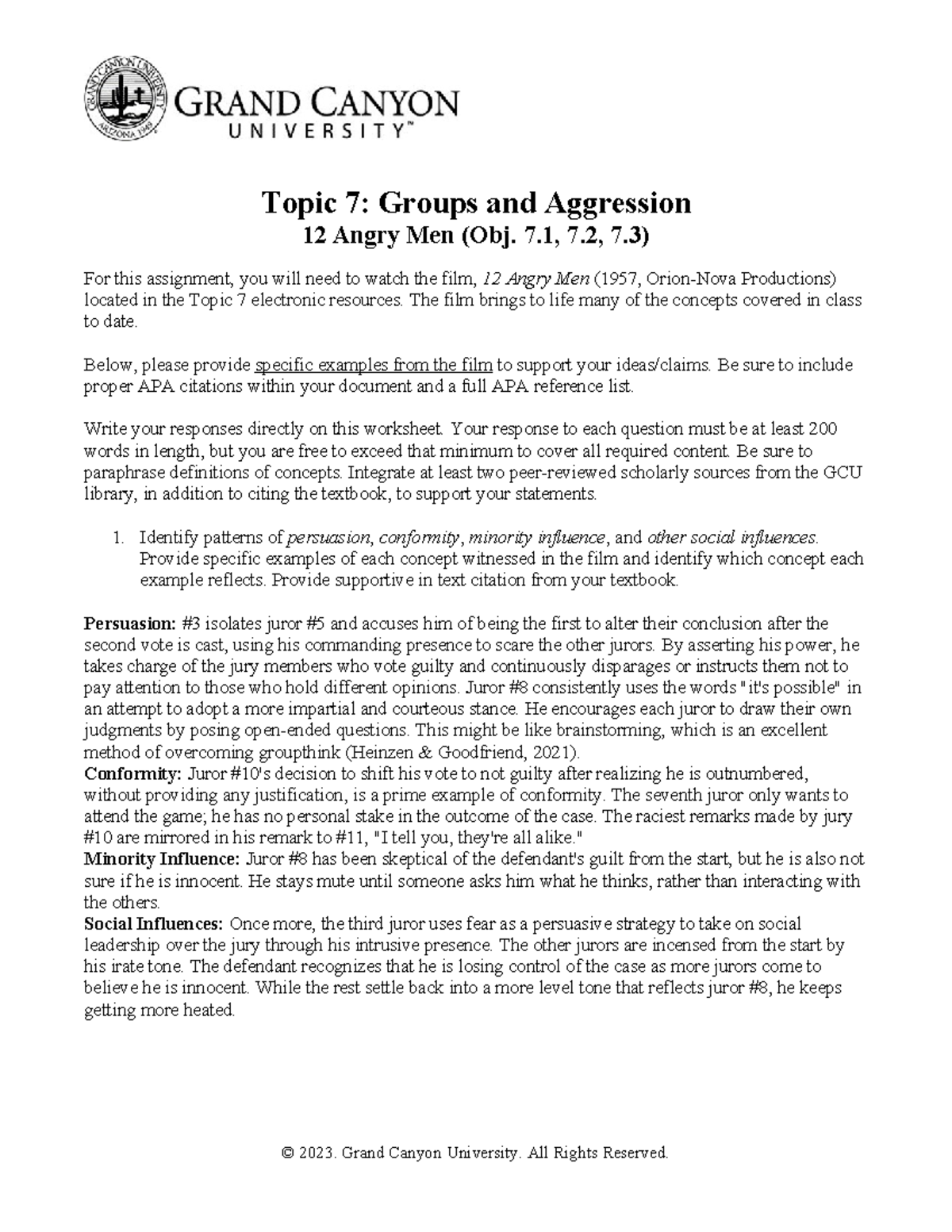 GRAND CANYON UNIVERSITY™

Topic 7: Groups and Aggression
12 Angry Men (Obj. 7.1, 7.2, 7.3)

For this assignment, you will need to watch the film, 12 Angry Men (1957, Orion-Nova Productions) located in the Topic 7 electronic resources. The film brings to life many of the concepts covered in class to date.

Below, please provide specific examples from the film to support your ideas/claims. Be sure to include proper APA citations within your document and a full APA reference list.

Write your responses directly on this worksheet. Your response to each question must be at least 200 words in length, but you are free to exceed that minimum to cover all required content. Be sure to paraphrase definitions of concepts. Integrate at least two peer-reviewed scholarly sources from the GCU library, in addition to citing the textbook, to support your statements.

1. Identify patterns of persuasion, conformity, minority influence, and other social influences. Provide specific examples of each concept witnessed in the film and identify which concept each example reflects. Provide supportive in text citation from your textbook.

Persuasion: #3 isolates juror #5 and accuses him of being the first to alter their conclusion after the second vote is cast, using his commanding presence to scare the other jurors. By asserting his power, he takes charge of the jury members who vote guilty and continuously disparages or instructs them not to pay attention to those who hold different opinions. Juror #8 consistently uses the words "it's possible" in an attempt to adopt a more impartial and courteous stance. He encourages each juror to draw their own judgments by posing open-ended questions. This might be like brainstorming, which is an excellent method of overcoming groupthink (Heinzen & Goodfriend, 2021).
Conformity: Juror #10's decision to shift his vote to not guilty after realizing he is outnumbered, without providing any justification, is a prime example of conformity. The seventh juror only wants to attend the game; he has no personal stake in the outcome of the case. The raciest remarks made by jury #10 are mirrored in his remark to #11, "I tell you, they're all alike."
Minority Influence: Juror #8 has been skeptical of the defendant's guilt from the start, but he is also not sure if he is innocent. He stays mute until someone asks him what he thinks, rather than interacting with the others.
Social Influences: Once more, the third juror uses fear as a persuasive strategy to take on social leadership over the jury through his intrusive presence. The other jurors are incensed from the start by his irate tone. The defendant recognizes that he is losing control of the case as more jurors come to believe he is innocent. While the rest settle back into a more level tone that reflects juror #8, he keeps getting more heated.

© 2023. Grand Canyon University. All Rights Reserved.